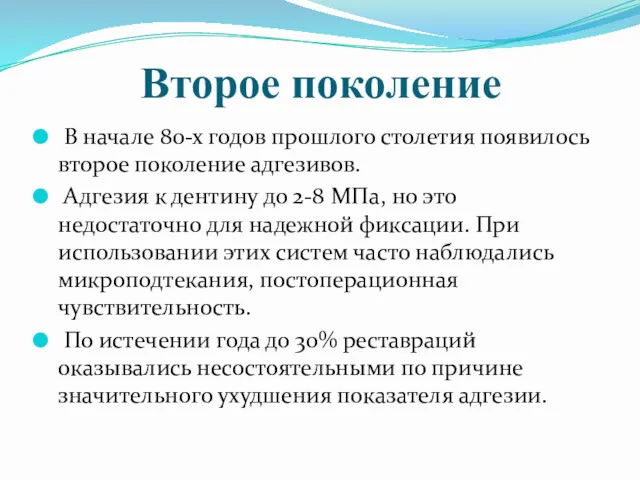 Второе поколение

В начале 80-х годов прошлого столетия появилось второе поколение адгезивов.

Адгезия к дентину до 2-8 МПа, но это недостаточно для надежной фиксации. При использовании этих систем часто наблюдались микроподтекания, постоперационная чувствительность.

По истечении года до 30% реставраций оказывались несостоятельными по причине значительного ухудшения показателя адгезии.